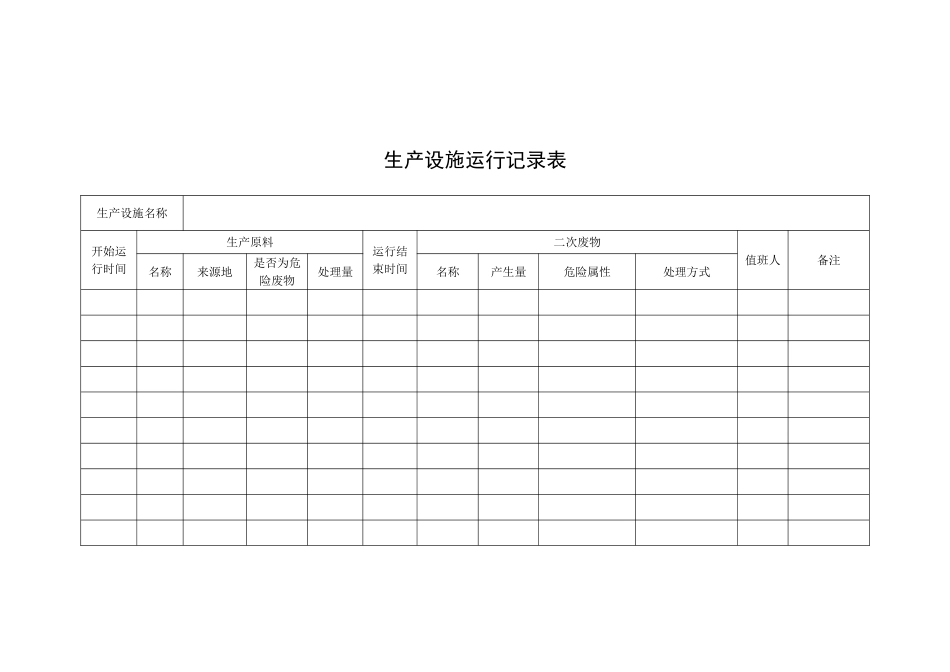 生产设施运行记录表

| 生产设施名称 | | | | | | | | | | | |
|---|---|---|---|---|---|---|---|---|---|---|---|
| 开始运行时间 | 生产原料 | | | | 运行结束时间 | 二次废物 | | | | 值班人 | 备注 |
| | 名称 | 来源地 | 是否为危险废物 | 处理量 | | 名称 | 产生量 | 危险属性 | 处理方式 | | |
| | | | | | | | | | | | |
| | | | | | | | | | | | |
| | | | | | | | | | | | |
| | | | | | | | | | | | |
| | | | | | | | | | | | |
| | | | | | | | | | | | |
| | | | | | | | | | | | |
| | | | | | | | | | | | |
| | | | | | | | | | | | |
| | | | | | | | | | | | |